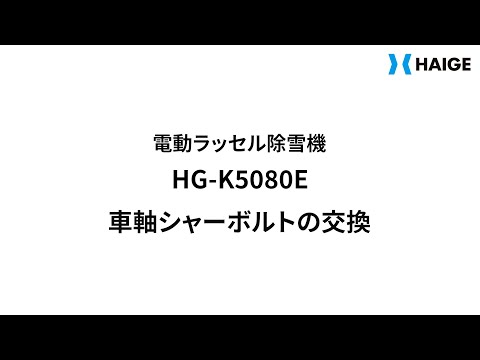 HAIGE

電動ラッセル除雪機

HG-K5080E

車軸シャーボルトの交換